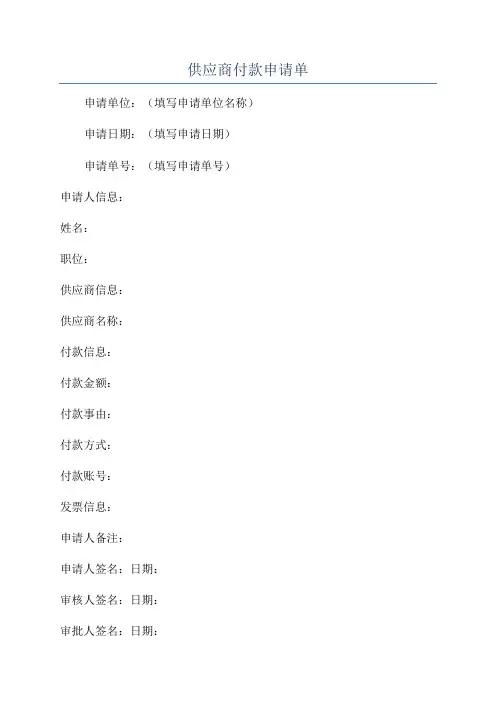 供应商付款申请单

申请单位：（填写申请单位名称）

申请日期：（填写申请日期）

申请单号：（填写申请单号）

申请人信息：

姓名：

职位：

供应商信息：

供应商名称：

付款信息：

付款金额：

付款事由：

付款方式：

付款账号：

发票信息：

申请人备注：

申请人签名：日期：

审核人签名：日期：

审批人签名：日期：